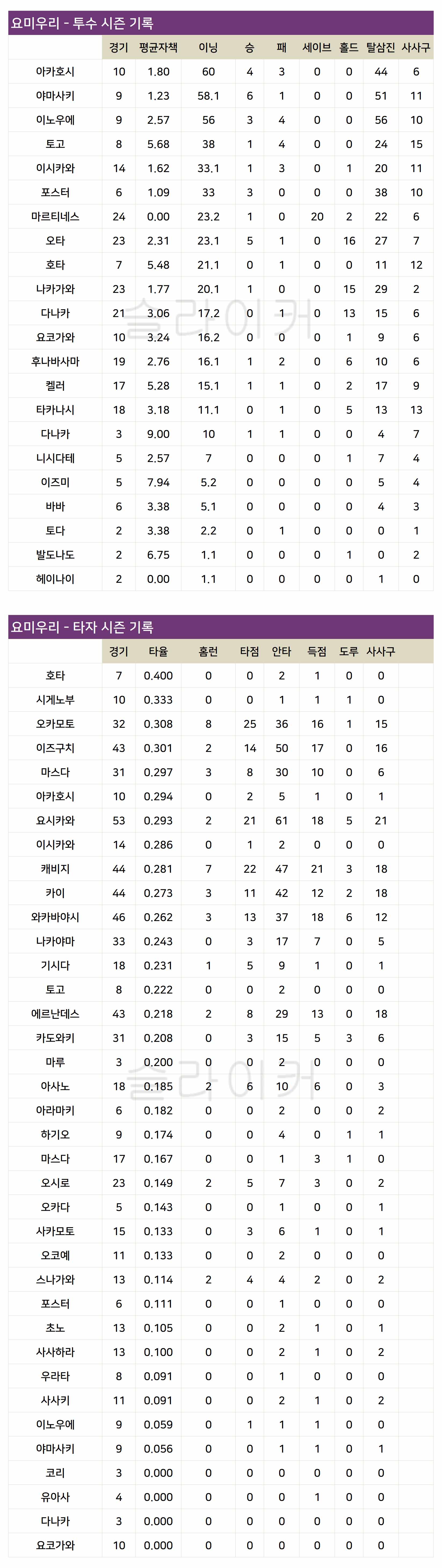 요미우리 - 투수 시즌 기록

|  | 경기 | 평균자책 | 이닝 | 승 | 패 | 세이브 | 홀드 | 탈삼진 | 사사구 |
|---|---|---|---|---|---|---|---|---|---|
| 아카호시 | 10 | 1.80 | 60 | 4 | 3 | 0 | 0 | 44 | 6 |
| 야마사키 | 9 | 1.23 | 58.1 | 6 | 1 | 0 | 0 | 51 | 11 |
| 이노우에 | 9 | 2.57 | 56 | 3 | 4 | 0 | 0 | 56 | 10 |
| 토고 | 8 | 5.68 | 38 | 1 | 4 | 0 | 0 | 24 | 15 |
| 이시카와 | 14 | 1.62 | 33.1 | 1 | 3 | 0 | 1 | 20 | 11 |
| 포스터 | 6 | 1.09 | 33 | 3 | 0 | 0 | 0 | 38 | 10 |
| 마르티네스 | 24 | 0.00 | 23.2 | 1 | 0 | 20 | 2 | 22 | 6 |
| 오타 | 23 | 2.31 | 23.1 | 5 | 1 | 0 | 16 | 27 | 7 |
| 호타 | 7 | 5.48 | 21.1 | 0 | 1 | 0 | 0 | 11 | 12 |
| 나카가와 | 23 | 1.77 | 20.1 | 1 | 0 | 0 | 15 | 29 | 2 |
| 다나카 | 21 | 3.06 | 17.2 | 0 | 1 | 0 | 13 | 15 | 6 |
| 요코가와 | 10 | 3.24 | 16.2 | 0 | 0 | 0 | 1 | 9 | 6 |
| 후나바사마 | 19 | 2.76 | 16.1 | 1 | 2 | 0 | 6 | 10 | 6 |
| 켈러 | 17 | 5.28 | 15.1 | 1 | 1 | 0 | 2 | 17 | 9 |
| 타카나시 | 18 | 3.18 | 11.1 | 0 | 1 | 0 | 5 | 13 | 13 |
| 다나카 | 3 | 9.00 | 10 | 1 | 1 | 0 | 0 | 4 | 7 |
| 니시다테 | 5 | 2.57 | 7 | 0 | 0 | 0 | 1 | 7 | 4 |
| 이즈미 | 5 | 7.94 | 5.2 | 0 | 0 | 0 | 0 | 5 | 4 |
| 바바 | 6 | 3.38 | 5.1 | 0 | 0 | 0 | 0 | 4 | 3 |
| 토다 | 2 | 3.38 | 2.2 | 0 | 1 | 0 | 0 | 0 | 1 |
| 발도나도 | 2 | 6.75 | 1.1 | 0 | 0 | 0 | 1 | 0 | 2 |
| 헤이나이 | 2 | 0.00 | 1.1 | 0 | 0 | 0 | 0 | 1 | 0 |

요미우리 - 타자 시즌 기록

|  | 경기 | 타율 | 홈런 | 타점 | 안타 | 득점 | 도루 | 사사구 |
|---|---|---|---|---|---|---|---|---|
| 호타 | 7 | 0.400 | 0 | 0 | 2 | 1 | 0 | 0 |
| 시게노부 | 10 | 0.333 | 0 | 0 | 1 | 1 | 1 | 0 |
| 오카모토 | 32 | 0.308 | 8 | 25 | 36 | 16 | 1 | 15 |
| 이즈구치 | 43 | 0.301 | 2 | 14 | 50 | 17 | 0 | 16 |
| 마스다 | 31 | 0.297 | 3 | 8 | 30 | 10 | 0 | 6 |
| 아카호시 | 10 | 0.294 | 0 | 2 | 5 | 1 | 0 | 1 |
| 요시카와 | 53 | 0.293 | 2 | 21 | 61 | 18 | 5 | 21 |
| 이시카와 | 14 | 0.286 | 0 | 1 | 2 | 0 | 0 | 0 |
| 캐비지 | 44 | 0.281 | 7 | 22 | 47 | 21 | 3 | 18 |
| 카이 | 44 | 0.273 | 3 | 11 | 42 | 12 | 2 | 18 |
| 와카바야시 | 46 | 0.262 | 3 | 13 | 37 | 18 | 6 | 12 |
| 나카야마 | 33 | 0.243 | 0 | 3 | 17 | 7 | 0 | 5 |
| 기시다 | 18 | 0.231 | 1 | 5 | 9 | 1 | 0 | 1 |
| 토고 | 8 | 0.222 | 0 | 0 | 2 | 0 | 0 | 0 |
| 에르난데스 | 43 | 0.218 | 2 | 8 | 29 | 13 | 0 | 18 |
| 카도와키 | 31 | 0.208 | 0 | 3 | 15 | 5 | 3 | 6 |
| 마루 | 3 | 0.200 | 0 | 0 | 2 | 0 | 0 | 0 |
| 아사노 | 18 | 0.185 | 2 | 6 | 10 | 6 | 0 | 3 |
| 아라마키 | 6 | 0.182 | 0 | 0 | 2 | 0 | 0 | 2 |
| 하기오 | 9 | 0.174 | 0 | 0 | 4 | 0 | 1 | 1 |
| 마스다 | 17 | 0.167 | 0 | 0 | 1 | 3 | 1 | 0 |
| 오시로 | 23 | 0.149 | 2 | 5 | 7 | 3 | 0 | 2 |
| 오카다 | 5 | 0.143 | 0 | 0 | 1 | 0 | 0 | 1 |
| 사카모토 | 15 | 0.133 | 0 | 3 | 6 | 1 | 0 | 1 |
| 오코예 | 11 | 0.133 | 0 | 0 | 2 | 0 | 0 | 0 |
| 스나가와 | 13 | 0.114 | 2 | 4 | 4 | 2 | 0 | 2 |
| 포스터 | 6 | 0.111 | 0 | 0 | 1 | 0 | 0 | 0 |
| 초노 | 13 | 0.105 | 0 | 0 | 2 | 1 | 0 | 1 |
| 사사하라 | 13 | 0.100 | 0 | 0 | 2 | 1 | 0 | 2 |
| 우라타 | 8 | 0.091 | 0 | 0 | 1 | 0 | 0 | 0 |
| 사사키 | 11 | 0.091 | 0 | 0 | 2 | 1 | 0 | 2 |
| 이노우에 | 9 | 0.059 | 0 | 1 | 1 | 1 | 0 | 0 |
| 야마사키 | 9 | 0.056 | 0 | 0 | 1 | 1 | 0 | 1 |
| 코리 | 3 | 0.000 | 0 | 0 | 0 | 0 | 0 | 0 |
| 유아사 | 4 | 0.000 | 0 | 0 | 0 | 1 | 0 | 0 |
| 다나카 | 3 | 0.000 | 0 | 0 | 0 | 0 | 0 | 0 |
| 요코가와 | 10 | 0.000 | 0 | 0 | 0 | 0 | 0 | 0 |

슬라이커